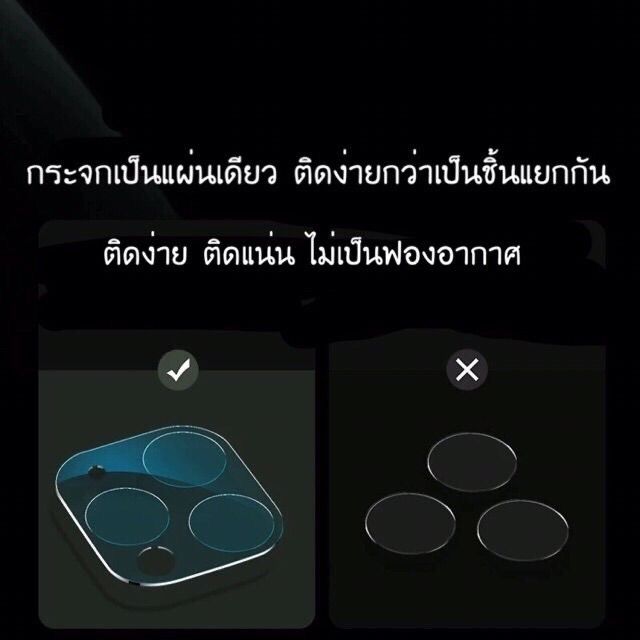 กระจกเป็นแผ่นเดียว ติดง่ายกว่าเป็นชิ้นแยกกัน

ติดง่าย ติดแน่น ไม่เป็นฟองอากาศ

✓

✕